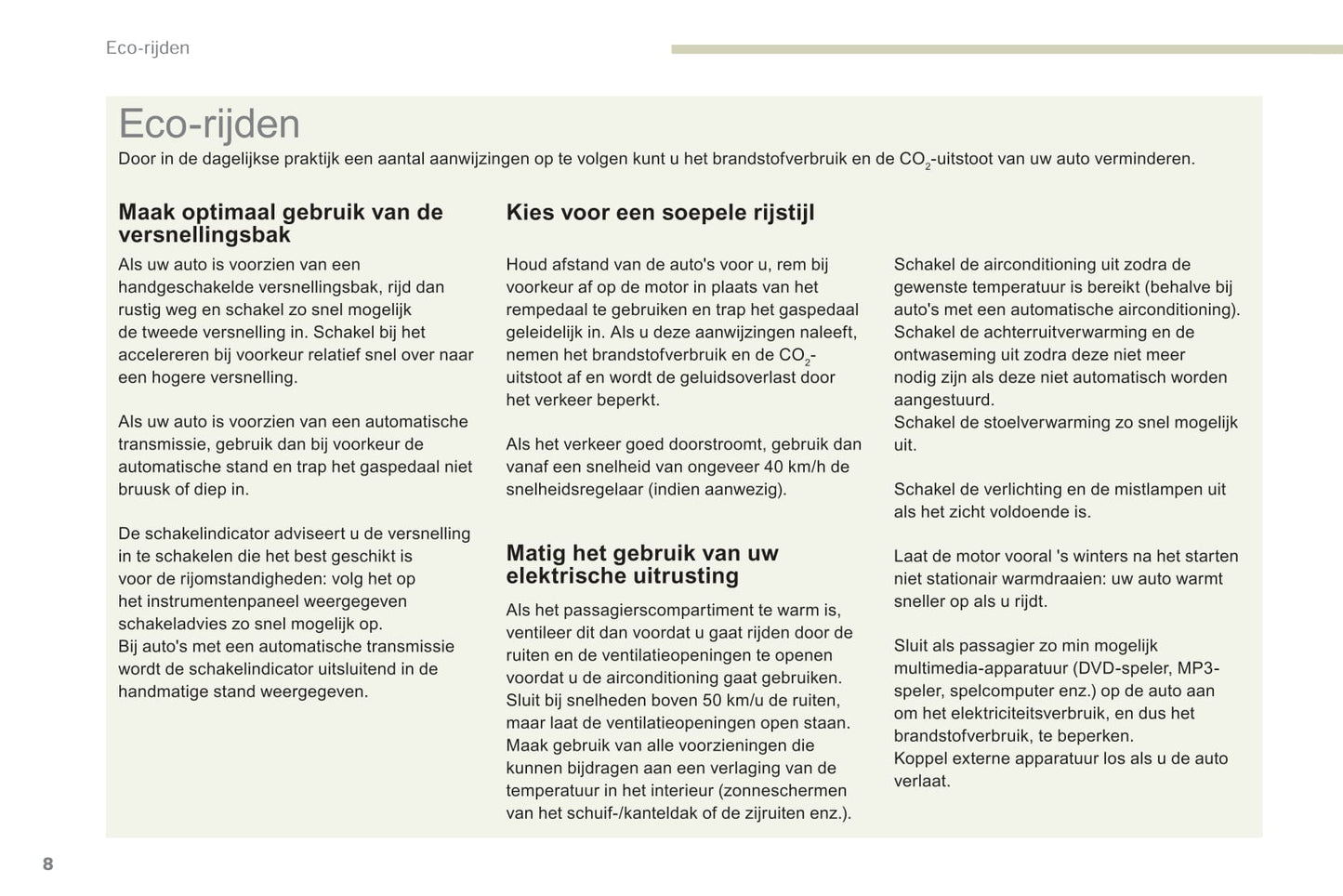 Eco-rijden

Eco-rijden

Door in de dagelijkse praktijk een aantal aanwijzingen op te volgen kunt u het brandstofverbruik en de $CO_2$-uitstoot van uw auto verminderen.

Maak optimaal gebruik van de versnellingsbak

Als uw auto is voorzien van een handgeschakelde versnellingsbak, rijd dan rustig weg en schakel zo snel mogelijk de tweede versnelling in. Schakel bij het accelereren bij voorkeur relatief snel over naar een hogere versnelling.

Als uw auto is voorzien van een automatische transmissie, gebruik dan bij voorkeur de automatische stand en trap het gaspedaal niet bruusk of diep in.

De schakelindicator adviseert u de versnelling in te schakelen die het best geschikt is voor de rijomstandigheden: volg het op het instrumentenpaneel weergegeven schakeladvies zo snel mogelijk op.
Bij auto's met een automatische transmissie wordt de schakelindicator uitsluitend in de handmatige stand weergegeven.

Kies voor een soepele rijstijl

Houd afstand van de auto's voor u, rem bij voorkeur af op de motor in plaats van het rempedaal te gebruiken en trap het gaspedaal geleidelijk in. Als u deze aanwijzingen naleeft, nemen het brandstofverbruik en de $CO_2$-uitstoot af en wordt de geluidsoverlast door het verkeer beperkt.

Als het verkeer goed doorstroomt, gebruik dan vanaf een snelheid van ongeveer 40 km/h de snelheidsregelaar (indien aanwezig).

Matig het gebruik van uw elektrische uitrusting

Als het passagierscompartiment te warm is, ventileer dit dan voordat u gaat rijden door de ruiten en de ventilatieopeningen te openen voordat u de airconditioning gaat gebruiken.
Sluit bij snelheden boven 50 km/u de ruiten, maar laat de ventilatieopeningen open staan.
Maak gebruik van alle voorzieningen die kunnen bijdragen aan een verlaging van de temperatuur in het interieur (zonneschermen van het schuif-/kanteldak of de zijruiten enz.).

Schakel de airconditioning uit zodra de gewenste temperatuur is bereikt (behalve bij auto's met een automatische airconditioning).
Schakel de achterruitverwarming en de ontwaseming uit zodra deze niet meer nodig zijn als deze niet automatisch worden aangestuurd.
Schakel de stoelverwarming zo snel mogelijk uit.

Schakel de verlichting en de mistlampen uit als het zicht voldoende is.

Laat de motor vooral 's winters na het starten niet stationair warmdraaien: uw auto warmt sneller op als u rijdt.

Sluit als passagier zo min mogelijk multimedia-apparatuur (DVD-speler, MP3-speler, spelcomputer enz.) op de auto aan om het elektriciteitsverbruik, en dus het brandstofverbruik, te beperken.
Koppel externe apparatuur los als u de auto verlaat.

8